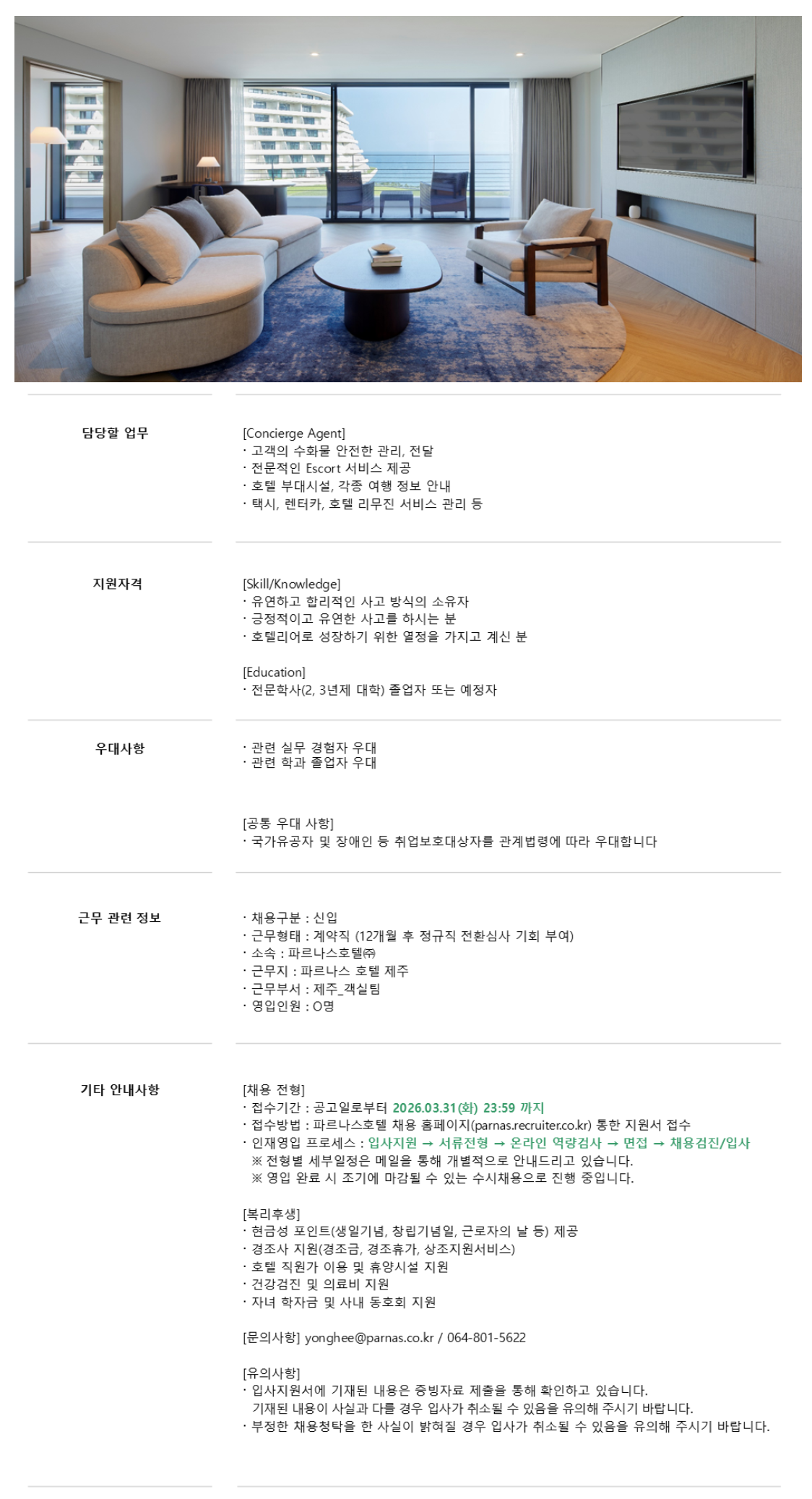 담당할 업무

[Concierge Agent]
· 고객의 수화물 안전한 관리, 전달
· 전문적인 Escort 서비스 제공
· 호텔 부대시설, 각종 여행 정보 안내
· 택시, 렌터카, 호텔 리무진 서비스 관리 등

지원자격

[Skill/Knowledge]
· 유연하고 합리적인 사고 방식의 소유자
· 긍정적이고 유연한 사고를 하시는 분
· 호텔리어로 성장하기 위한 열정을 가지고 계신 분

[Education]
· 전문학사(2, 3년제 대학) 졸업자 또는 예정자

우대사항

· 관련 실무 경험자 우대
· 관련 학과 졸업자 우대

[공통 우대 사항]
· 국가유공자 및 장애인 등 취업보호대상자를 관계법령에 따라 우대합니다

근무 관련 정보

· 채용구분 : 신입
· 근무형태 : 계약직 (12개월 후 정규직 전환심사 기회 부여)
· 소속 : 파르나스호텔㈜
· 근무지 : 파르나스 호텔 제주
· 근무부서 : 제주_객실팀
· 영입인원 : O명

기타 안내사항

[채용 전형]
· 접수기간 : 공고일로부터 2026.03.31(화) 23:59 까지
· 접수방법 : 파르나스호텔 채용 홈페이지(parnas.recruiter.co.kr) 통한 지원서 접수
· 인재영입 프로세스 : 입사지원 → 서류전형 → 온라인 역량검사 → 면접 → 채용검진/입사
※ 전형별 세부일정은 메일을 통해 개별적으로 안내드리고 있습니다.
※ 영입 완료 시 조기에 마감될 수 있는 수시채용으로 진행 중입니다.

[복리후생]
· 현금성 포인트(생일기념, 창립기념일, 근로자의 날 등) 제공
· 경조사 지원(경조금, 경조휴가, 상조지원서비스)
· 호텔 직원가 이용 및 휴양시설 지원
· 건강검진 및 의료비 지원
· 자녀 학자금 및 사내 동호회 지원

[문의사항] yonghee@parnas.co.kr / 064-801-5622

[유의사항]
· 입사지원서에 기재된 내용은 증빙자료 제출을 통해 확인하고 있습니다. 기재된 내용이 사실과 다를 경우 입사가 취소될 수 있음을 유의해 주시기 바랍니다.
· 부정한 채용청탁을 한 사실이 밝혀질 경우 입사가 취소될 수 있음을 유의해 주시기 바랍니다.